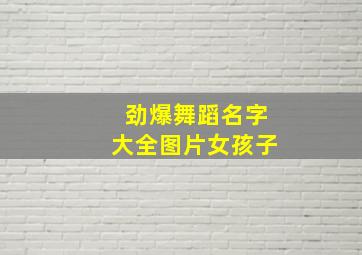 劲爆舞蹈名字
大全图片女孩子